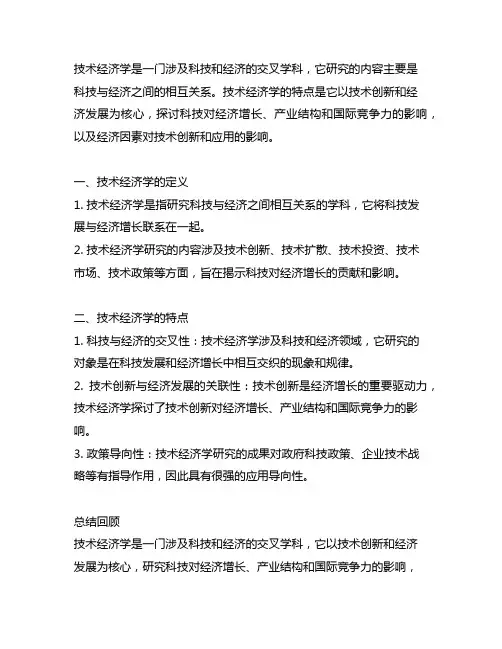 技术经济学是一门涉及科技和经济的交叉学科，它研究的内容主要是科技与经济之间的相互关系。技术经济学的特点是它以技术创新和经济发展为核心，探讨科技对经济增长、产业结构和国际竞争力的影响，以及经济因素对技术创新和应用的影响。

一、技术经济学的定义
1. 技术经济学是指研究科技与经济之间相互关系的学科，它将科技发展与经济增长联系在一起。
2. 技术经济学研究的内容涉及技术创新、技术扩散、技术投资、技术市场、技术政策等方面，旨在揭示科技对经济增长的贡献和影响。

二、技术经济学的特点
1. 科技与经济的交叉性：技术经济学涉及科技和经济领域，它研究的对象是在科技发展和经济增长中相互交织的现象和规律。
2. 技术创新与经济发展的关联性：技术创新是经济增长的重要驱动力，技术经济学探讨了技术创新对经济增长、产业结构和国际竞争力的影响。
3. 政策导向性：技术经济学研究的成果对政府科技政策、企业技术战略等有指导作用，因此具有很强的应用导向性。

总结回顾
技术经济学是一门涉及科技和经济的交叉学科，它以技术创新和经济发展为核心，研究科技对经济增长、产业结构和国际竞争力的影响，